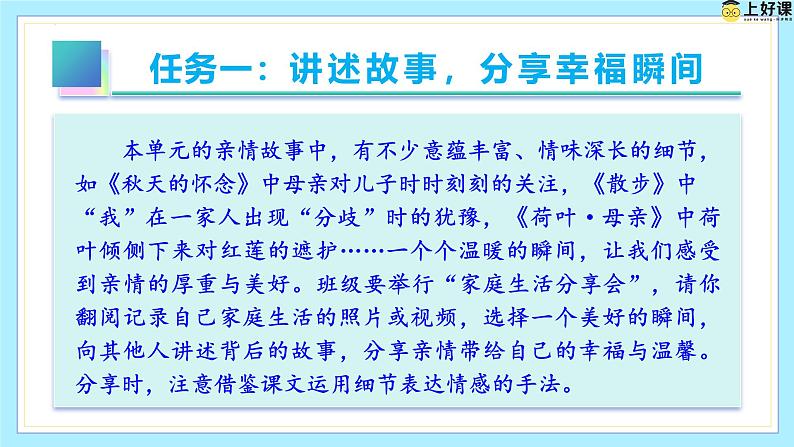 上好课

任务一：讲述故事，分享幸福瞬间

本单元的亲情故事中，有不少意蕴丰富、情味深长的细节，如《秋天的怀念》中母亲对儿子时时刻刻的关注，《散步》中“我”在一家人出现“分歧”时的犹豫，《荷叶·母亲》中荷叶倾侧下来对红莲的遮护……一个个温暖的瞬间，让我们感受到亲情的厚重与美好。班级要举行“家庭生活分享会”，请你翻阅记录自己家庭生活的照片或视频，选择一个美好的瞬间，向其他人讲述背后的故事，分享亲情带给自己的幸福与温馨。分享时，注意借鉴课文运用细节表达情感的手法。